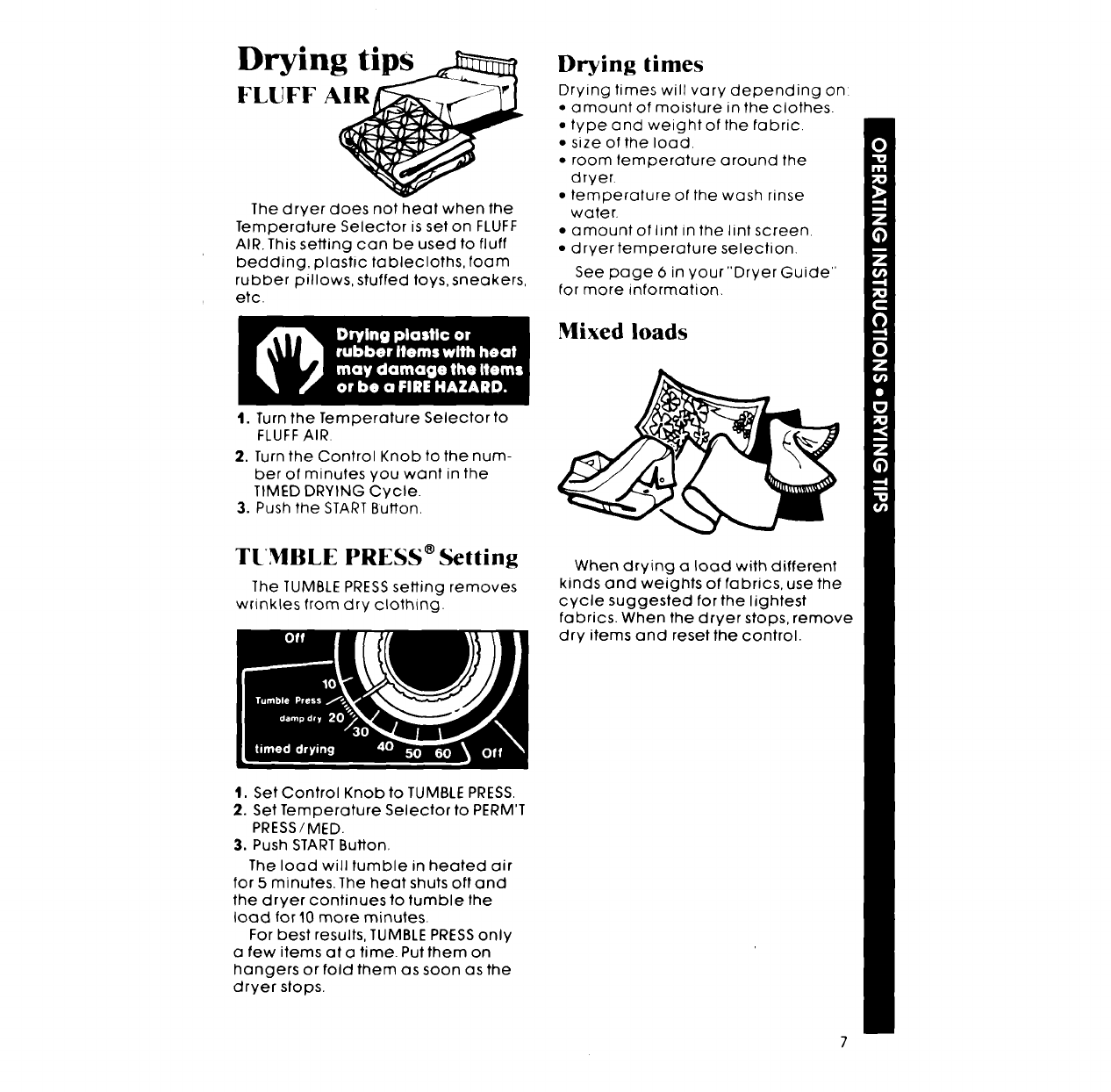 Drying tips

FLUFF AIR

The dryer does not heat when the Temperature Selector is set on FLUFF AIR. This setting can be used to fluff bedding, plastic tablecloths, foam rubber pillows, stuffed toys, sneakers, etc.

Drying plastic or rubber items with heat may damage the items or be a FIRE HAZARD.

1. Turn the Temperature Selector to FLUFF AIR.
2. Turn the Control Knob to the number of minutes you want in the TIMED DRYING Cycle.
3. Push the START Button.

TUMBLE PRESS® Setting

The TUMBLE PRESS setting removes wrinkles from dry clothing.

Off
10
Tumble Press
damp dry 20
30
timed drying 40 50 60 Off

1. Set Control Knob to TUMBLE PRESS.
2. Set Temperature Selector to PERM'T PRESS/MED.
3. Push START Button.

The load will tumble in heated air for 5 minutes. The heat shuts off and the dryer continues to tumble the load for 10 more minutes.

For best results, TUMBLE PRESS only a few items at a time. Put them on hangers or fold them as soon as the dryer stops.

Drying times

Drying times will vary depending on:
• amount of moisture in the clothes.
• type and weight of the fabric.
• size of the load.
• room temperature around the dryer.
• temperature of the wash rinse water.
• amount of lint in the lint screen.
• dryer temperature selection.

See page 6 in your "Dryer Guide" for more information.

Mixed loads

When drying a load with different kinds and weights of fabrics, use the cycle suggested for the lightest fabrics. When the dryer stops, remove dry items and reset the control.

OPERATING INSTRUCTIONS • DRYING TIPS

7